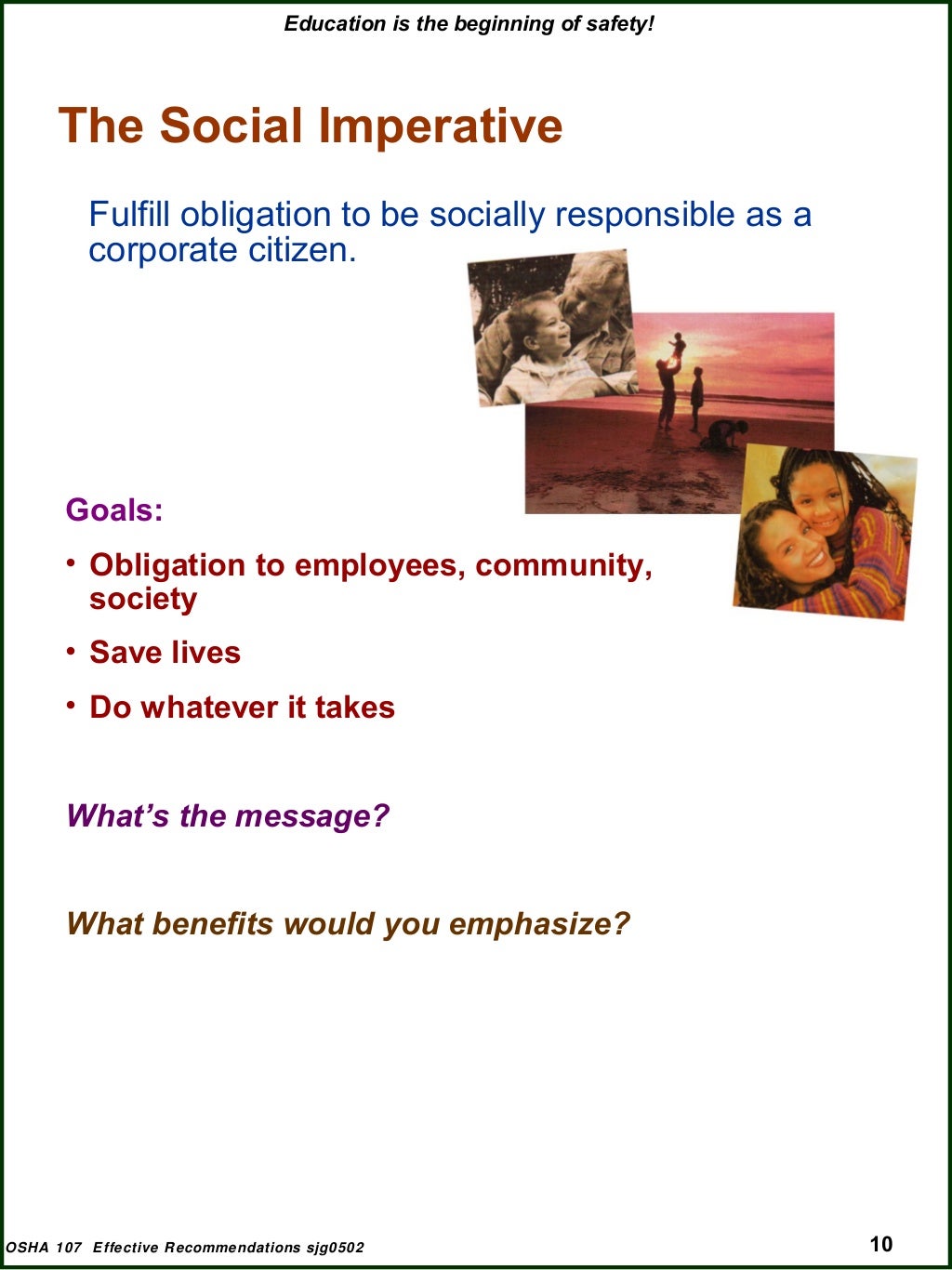 Education is the beginning of safety!

The Social Imperative

Fulfill obligation to be socially responsible as a corporate citizen.

Goals:

• Obligation to employees, community, society

• Save lives

• Do whatever it takes

What's the message?

What benefits would you emphasize?

OSHA 107 Effective Recommendations sjg0502

10